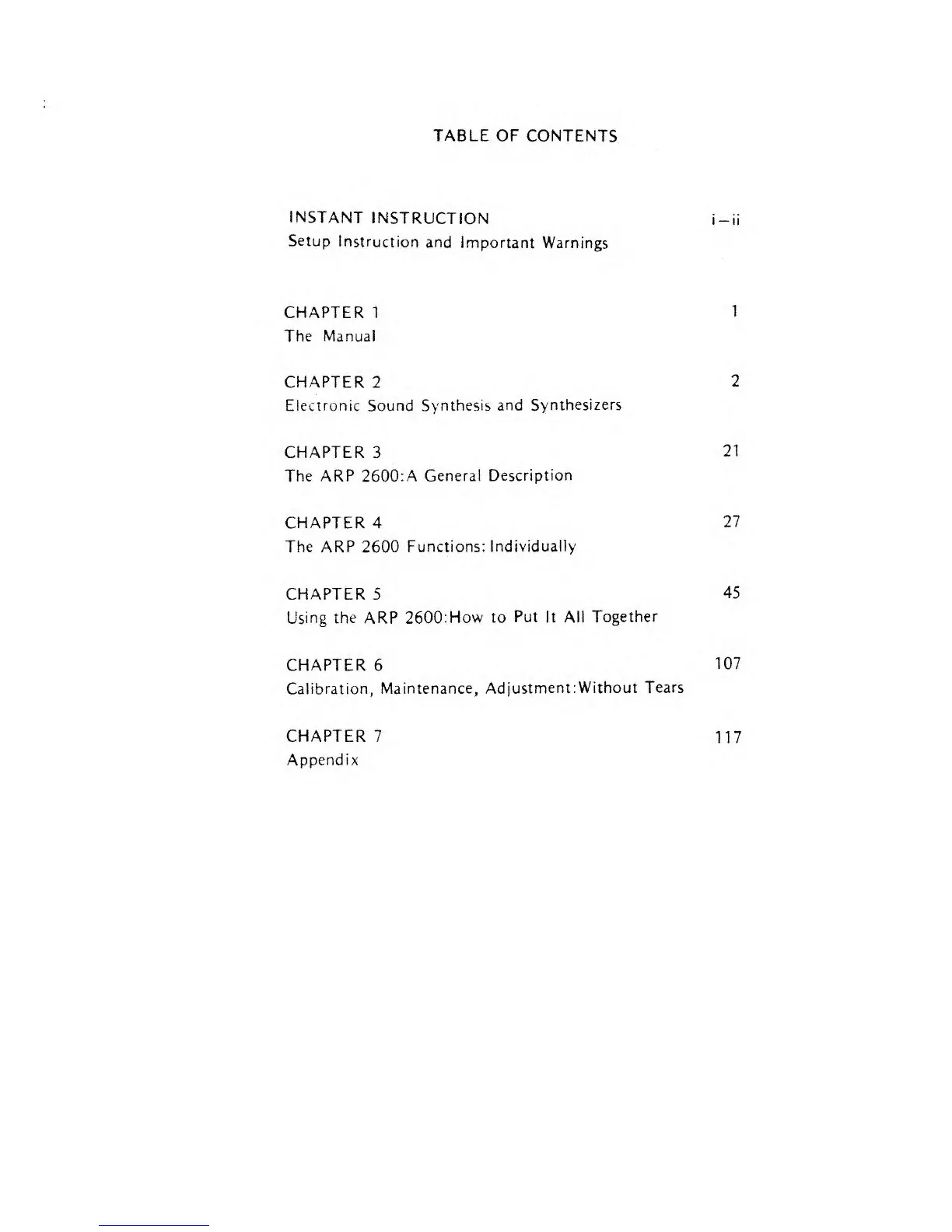 TABLE OF CONTENTS

INSTANT INSTRUCTION i–ii
Setup Instruction and Important Warnings

CHAPTER 1 1
The Manual

CHAPTER 2 2
Electronic Sound Synthesis and Synthesizers

CHAPTER 3 21
The ARP 2600:A General Description

CHAPTER 4 27
The ARP 2600 Functions: Individually

CHAPTER 5 45
Using the ARP 2600:How to Put It All Together

CHAPTER 6 107
Calibration, Maintenance, Adjustment:Without Tears

CHAPTER 7 117
Appendix